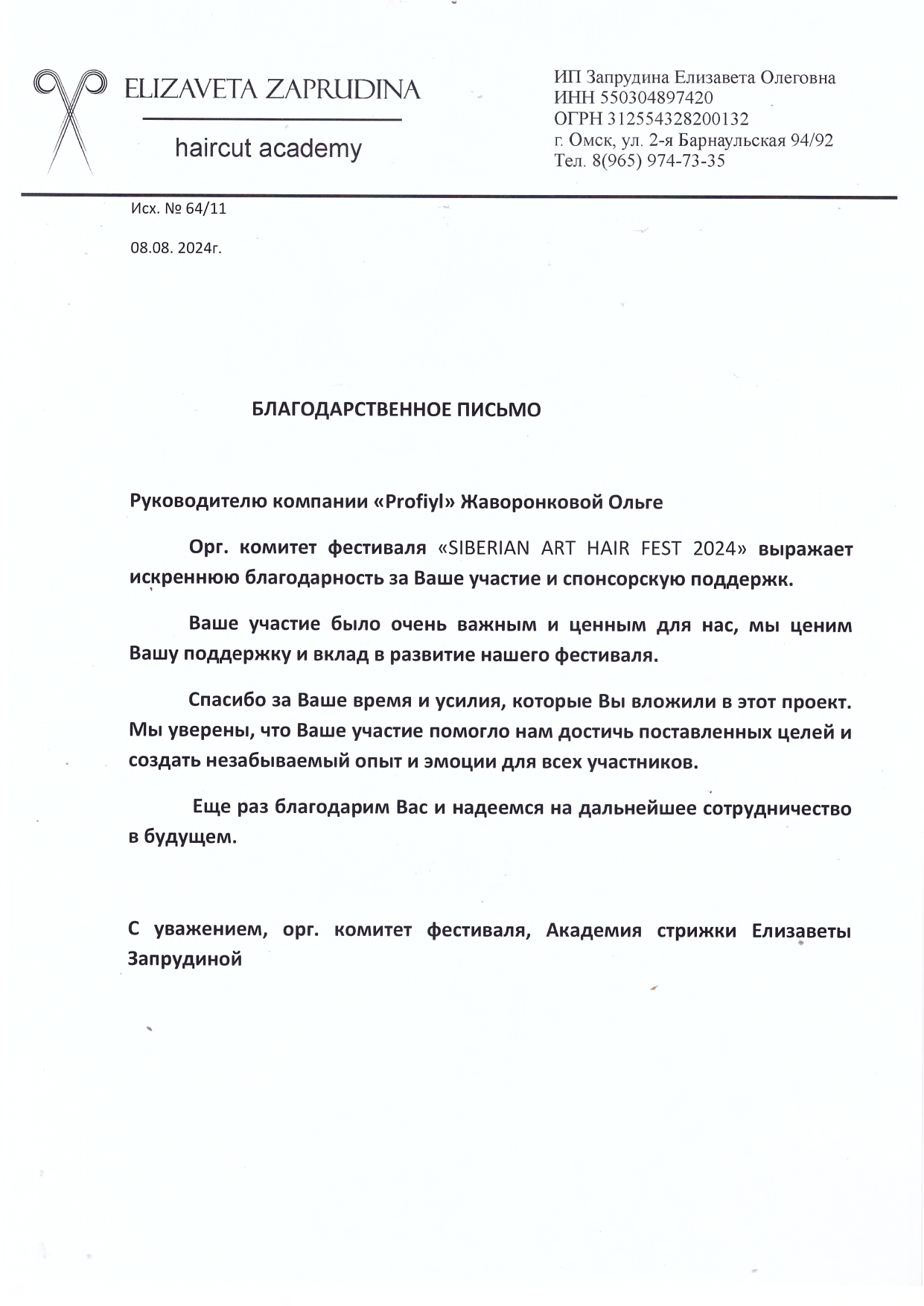 ELIZAVETA ZAPRUDINA

haircut academy

ИП Запрудина Елизавета Олеговна
ИНН 550304897420
ОГРН 312554328200132
г. Омск, ул. 2-я Барнаульская 94/92
Тел. 8(965) 974-73-35

Исх. № 64/11

08.08. 2024г.

БЛАГОДАРСТВЕННОЕ ПИСЬМО

Руководителю компании «Profiyl» Жаворонковой Ольге

Орг. комитет фестиваля «SIBERIAN ART HAIR FEST 2024» выражает искреннюю благодарность за Ваше участие и спонсорскую поддержк.

Ваше участие было очень важным и ценным для нас, мы ценим Вашу поддержку и вклад в развитие нашего фестиваля.

Спасибо за Ваше время и усилия, которые Вы вложили в этот проект. Мы уверены, что Ваше участие помогло нам достичь поставленных целей и создать незабываемый опыт и эмоции для всех участников.

Еще раз благодарим Вас и надеемся на дальнейшее сотрудничество в будущем.

С уважением, орг. комитет фестиваля, Академия стрижки Елизаветы Запрудиной